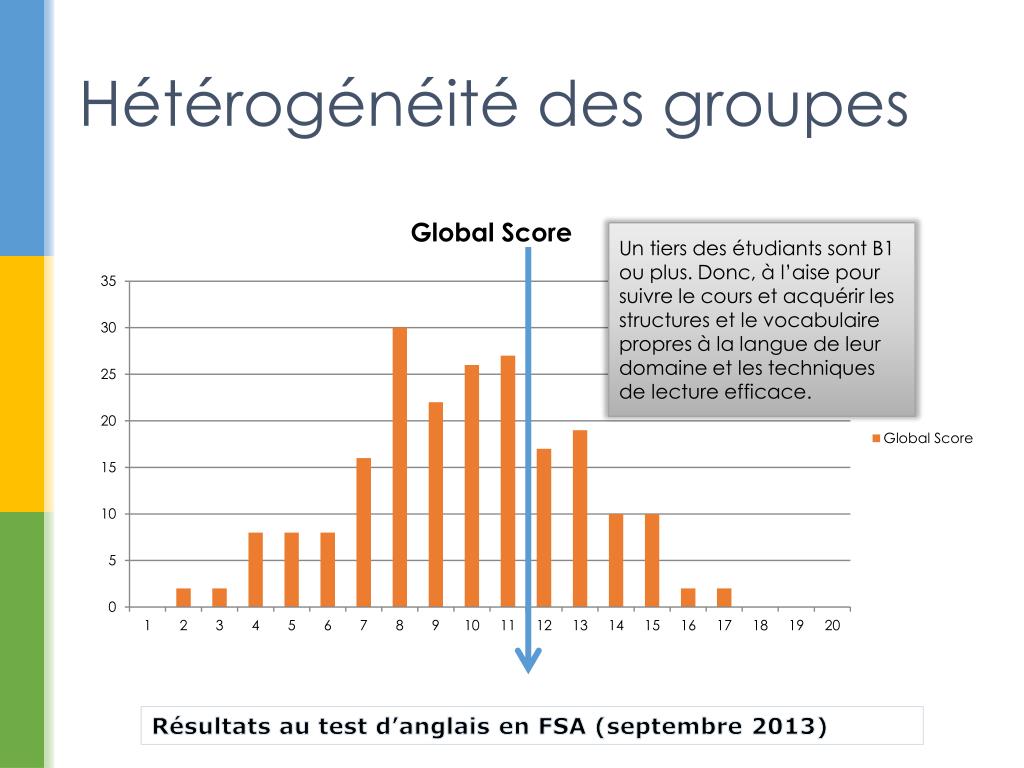 Hétérogénéité des groupes

Global Score

Un tiers des étudiants sont B1 ou plus. Donc, à l'aise pour suivre le cours et acquérir les structures et le vocabulaire propres à la langue de leur domaine et les techniques de lecture efficace.

35
30
25
20
15
10
5
0

1 2 3 4 5 6 7 8 9 10 11 12 13 14 15 16 17 18 19 20

Global Score

Résultats au test d'anglais en FSA (septembre 2013)